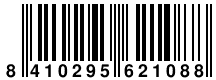 8 410295 621088